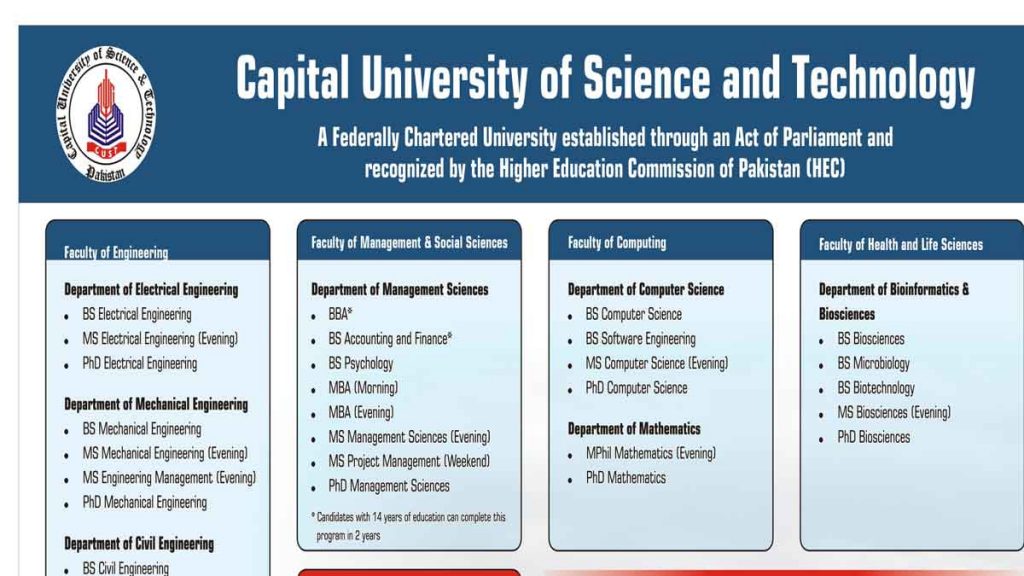 Capital University of Science & Technology
CUST
Pakistan

Capital University of Science and Technology

A Federally Chartered University established through an Act of Parliament and recognized by the Higher Education Commission of Pakistan (HEC)

Faculty of Engineering

Department of Electrical Engineering
- BS Electrical Engineering
- MS Electrical Engineering (Evening)
- PhD Electrical Engineering

Department of Mechanical Engineering
- BS Mechanical Engineering
- MS Mechanical Engineering (Evening)
- MS Engineering Management (Evening)
- PhD Mechanical Engineering

Department of Civil Engineering
- BS Civil Engineering

Faculty of Management & Social Sciences

Department of Management Sciences
- BBA*
- BS Accounting and Finance*
- BS Psychology
- MBA (Morning)
- MBA (Evening)
- MS Management Sciences (Evening)
- MS Project Management (Weekend)
- PhD Management Sciences

* Candidates with 14 years of education can complete this program in 2 years

Faculty of Computing

Department of Computer Science
- BS Computer Science
- BS Software Engineering
- MS Computer Science (Evening)
- PhD Computer Science

Department of Mathematics
- MPhil Mathematics (Evening)
- PhD Mathematics

Faculty of Health and Life Sciences

Department of Bioinformatics & Biosciences
- BS Biosciences
- BS Microbiology
- BS Biotechnology
- MS Biosciences (Evening)
- PhD Biosciences